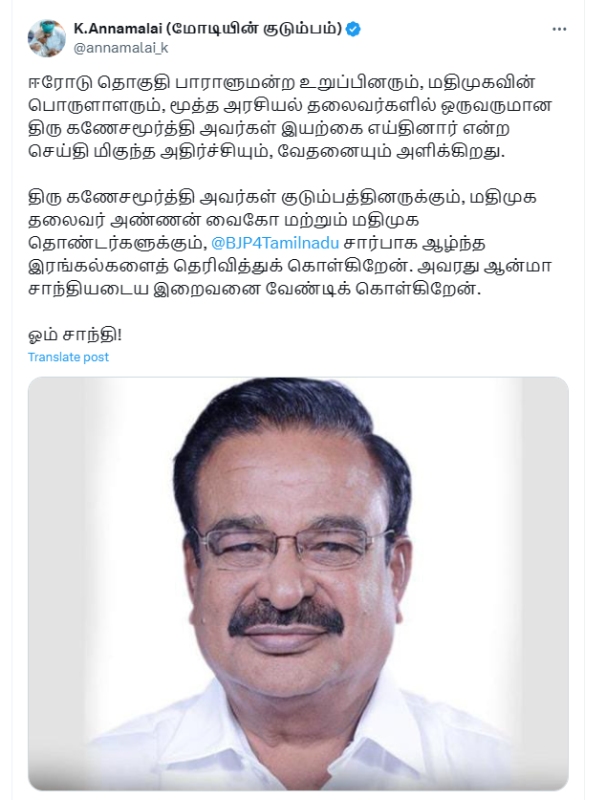 K.Annamalai (மோடியின் குடும்பம்)
@annamalai_k

ஈரோடு தொகுதி பாராளுமன்ற உறுப்பினரும், மதிமுகவின் பொருளாளரும், மூத்த அரசியல் தலைவர்களில் ஒருவருமான திரு கணேசமூர்த்தி அவர்கள் இயற்கை எய்தினார் என்ற செய்தி மிகுந்த அதிர்ச்சியும், வேதனையும் அளிக்கிறது.

திரு கணேசமூர்த்தி அவர்கள் குடும்பத்தினருக்கும், மதிமுக தலைவர் அண்ணன் வைகோ மற்றும் மதிமுக தொண்டர்களுக்கும், @BJP4Tamilnadu சார்பாக ஆழ்ந்த இரங்கல்களைத் தெரிவித்துக் கொள்கிறேன். அவரது ஆன்மா சாந்தியடைய இறைவனை வேண்டிக் கொள்கிறேன்.

ஓம் சாந்தி!

Translate post